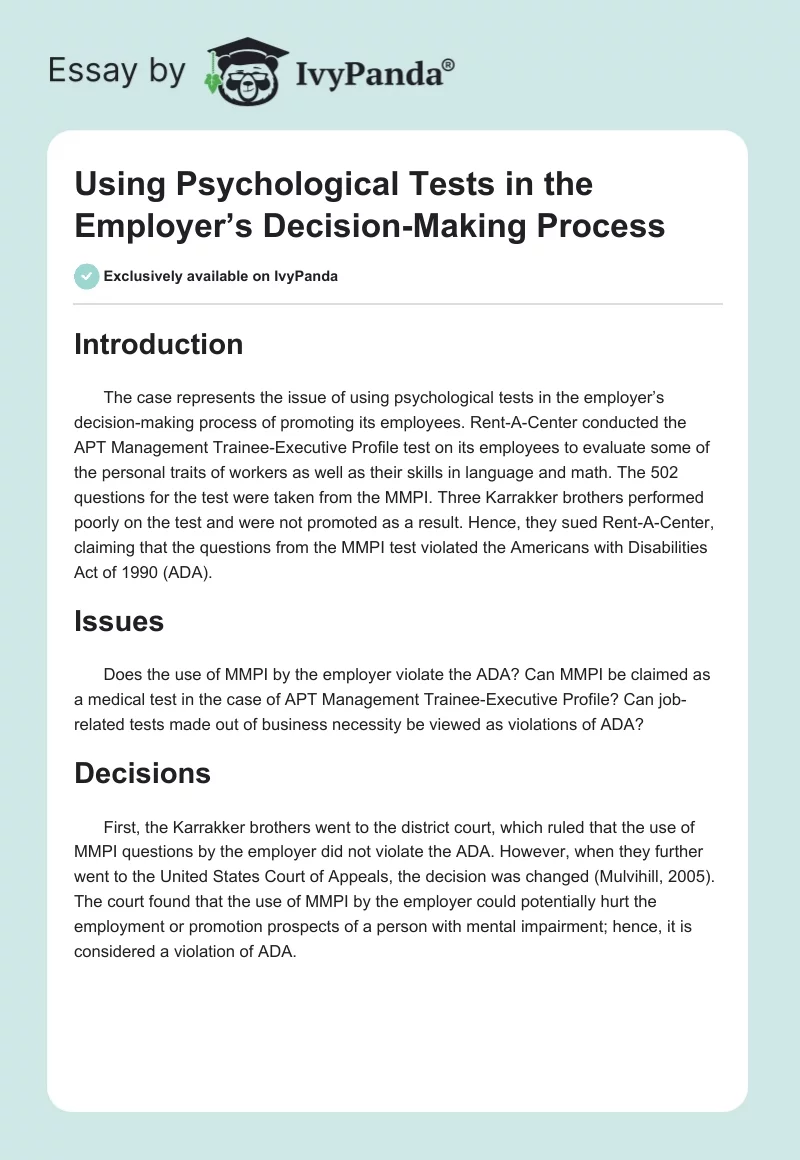 Essay by IvyPanda®

Using Psychological Tests in the Employer’s Decision-Making Process

Exclusively available on IvyPanda

Introduction

The case represents the issue of using psychological tests in the employer’s decision-making process of promoting its employees. Rent-A-Center conducted the APT Management Trainee-Executive Profile test on its employees to evaluate some of the personal traits of workers as well as their skills in language and math. The 502 questions for the test were taken from the MMPI. Three Karrakker brothers performed poorly on the test and were not promoted as a result. Hence, they sued Rent-A-Center, claiming that the questions from the MMPI test violated the Americans with Disabilities Act of 1990 (ADA).

Issues

Does the use of MMPI by the employer violate the ADA? Can MMPI be claimed as a medical test in the case of APT Management Trainee-Executive Profile? Can job-related tests made out of business necessity be viewed as violations of ADA?

Decisions

First, the Karrakker brothers went to the district court, which ruled that the use of MMPI questions by the employer did not violate the ADA. However, when they further went to the United States Court of Appeals, the decision was changed (Mulvihill, 2005). The court found that the use of MMPI by the employer could potentially hurt the employment or promotion prospects of a person with mental impairment; hence, it is considered a violation of ADA.